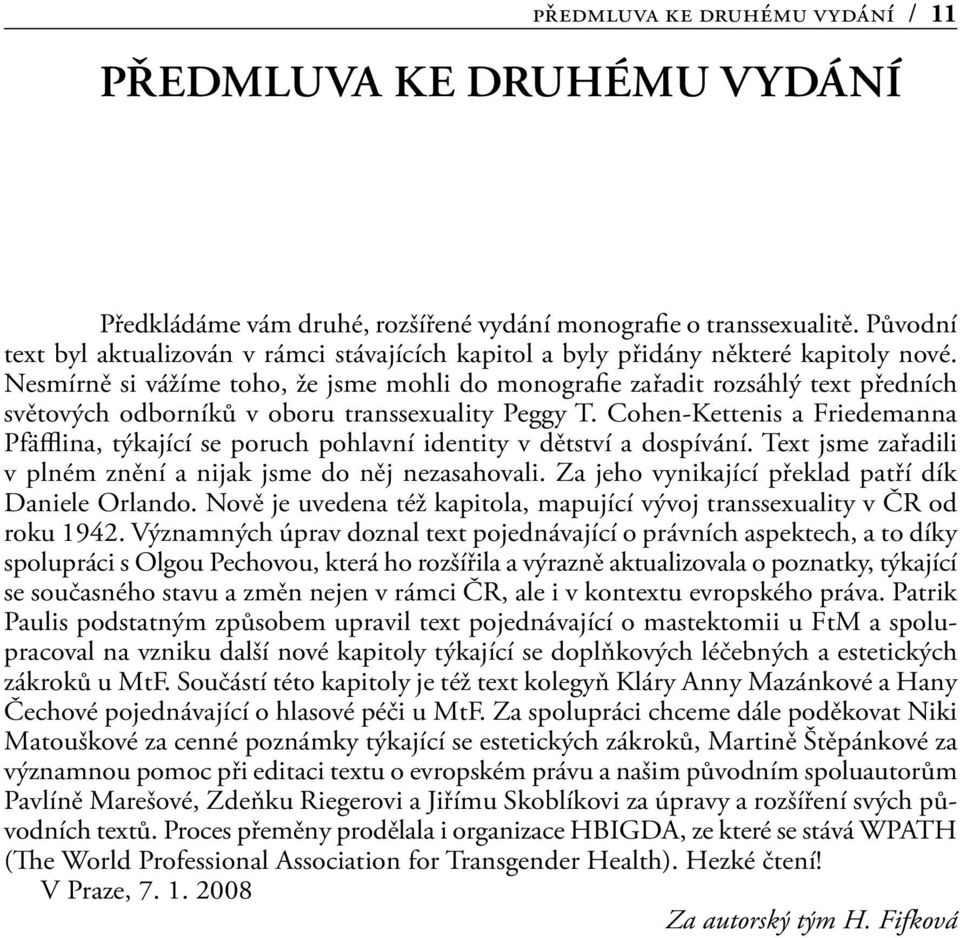 PŘEDMLUVA KE DRUHÉMU VYDÁNÍ / 11

PŘEDMLUVA KE DRUHÉMU VYDÁNÍ

Předkládáme vám druhé, rozšířené vydání monografie o transsexualitě. Původní text byl aktualizován v rámci stávajících kapitol a byly přidány některé kapitoly nové. Nesmírně si vážíme toho, že jsme mohli do monografie zařadit rozsáhlý text předních světových odborníků v oboru transsexuality Peggy T. Cohen-Kettenis a Friedemanna Pfäfflina, týkající se poruch pohlavní identity v dětství a dospívání. Text jsme zařadili v plném znění a nijak jsme do něj nezasahovali. Za jeho vynikající překlad patří dík Daniele Orlando. Nově je uvedena též kapitola, mapující vývoj transsexuality v ČR od roku 1942. Významných úprav doznal text pojednávající o právních aspektech, a to díky spolupráci s Olgou Pechovou, která ho rozšířila a výrazně aktualizovala o poznatky, týkající se současného stavu a změn nejen v rámci ČR, ale i v kontextu evropského práva. Patrik Paulis podstatným způsobem upravil text pojednávající o mastektomii u FtM a spolupracoval na vzniku další nové kapitoly týkající se doplňkových léčebných a estetických zákroků u MtF. Součástí této kapitoly je též text kolegyň Kláry Anny Mazánkové a Hany Čechové pojednávající o hlasové péči u MtF. Za spolupráci chceme dále poděkovat Niki Matouškové za cenné poznámky týkající se estetických zákroků, Martině Štěpánkové za významnou pomoc při editaci textu o evropském právu a našim původním spoluautorům Pavlíně Marešové, Zdeňku Riegerovi a Jiřímu Skoblíkovi za úpravy a rozšíření svých původních textů. Proces přeměny prodělala i organizace HBIGDA, ze které se stává WPATH (The World Professional Association for Transgender Health). Hezké čtení!
V Praze, 7. 1. 2008

Za autorský tým H. Fifková